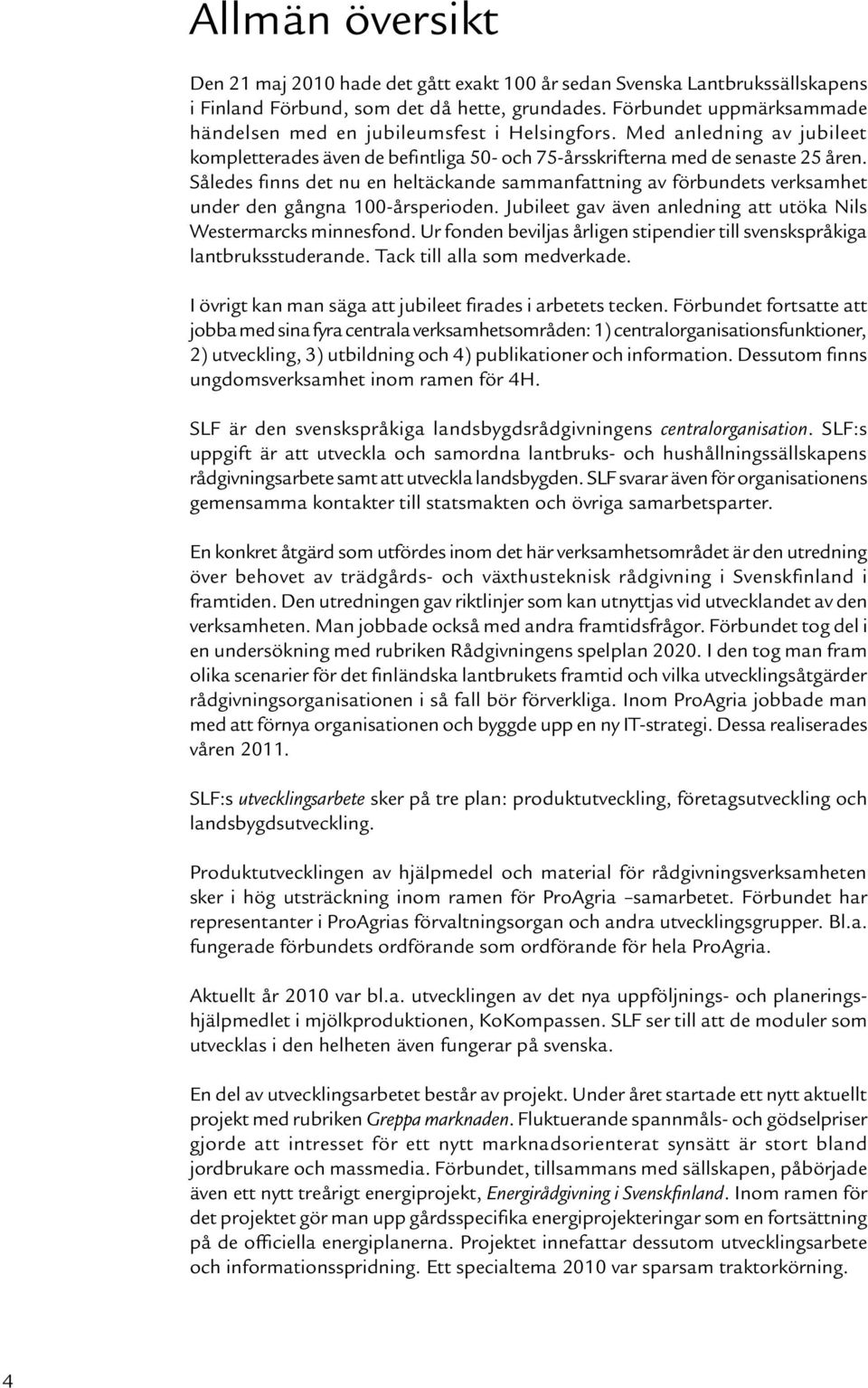 Allmän översikt

Den 21 maj 2010 hade det gått exakt 100 år sedan Svenska Lantbrukssällskapens i Finland Förbund, som det då hette, grundades. Förbundet uppmärksammade händelsen med en jubileumsfest i Helsingfors. Med anledning av jubileet kompletterades även de befintliga 50- och 75-årsskrifterna med de senaste 25 åren. Således finns det nu en heltäckande sammanfattning av förbundets verksamhet under den gångna 100-årsperioden. Jubileet gav även anledning att utöka Nils Westermarcks minnesfond. Ur fonden beviljas årligen stipendier till svenskspråkiga lantbruksstuderande. Tack till alla som medverkade.

I övrigt kan man säga att jubileet firades i arbetets tecken. Förbundet fortsatte att jobba med sina fyra centrala verksamhetsområden: 1) centralorganisationsfunktioner, 2) utveckling, 3) utbildning och 4) publikationer och information. Dessutom finns ungdomsverksamhet inom ramen för 4H.

SLF är den svenskspråkiga landsbygdsrådgivningens centralorganisation. SLF:s uppgift är att utveckla och samordna lantbruks- och hushållningssällskapens rådgivningsarbete samt att utveckla landsbygden. SLF svarar även för organisationens gemensamma kontakter till statsmakten och övriga samarbetsparter.

En konkret åtgärd som utfördes inom det här verksamhetsområdet är den utredning över behovet av trädgårds- och växthusteknisk rådgivning i Svenskfinland i framtiden. Den utredningen gav riktlinjer som kan utnyttjas vid utvecklandet av den verksamheten. Man jobbade också med andra framtidsfrågor. Förbundet tog del i en undersökning med rubriken Rådgivningens spelplan 2020. I den tog man fram olika scenarier för det finländska lantbrukets framtid och vilka utvecklingsåtgärder rådgivningsorganisationen i så fall bör förverkliga. Inom ProAgria jobbade man med att förnya organisationen och byggde upp en ny IT-strategi. Dessa realiserades våren 2011.

SLF:s utvecklingsarbete sker på tre plan: produktutveckling, företagsutveckling och landsbygdsutveckling.

Produktutvecklingen av hjälpmedel och material för rådgivningsverksamheten sker i hög utsträckning inom ramen för ProAgria –samarbetet. Förbundet har representanter i ProAgrias förvaltningsorgan och andra utvecklingsgrupper. Bl.a. fungerade förbundets ordförande som ordförande för hela ProAgria.

Aktuellt år 2010 var bl.a. utvecklingen av det nya uppföljnings- och planeringshjälpmedlet i mjölkproduktionen, KoKompassen. SLF ser till att de moduler som utvecklas i den helheten även fungerar på svenska.

En del av utvecklingsarbetet består av projekt. Under året startade ett nytt aktuellt projekt med rubriken Greppa marknaden. Fluktuerande spannmåls- och gödselpriser gjorde att intresset för ett nytt marknadsorienterat synsätt är stort bland jordbrukare och massmedia. Förbundet, tillsammans med sällskapen, påbörjade även ett nytt treårigt energiprojekt, Energirådgivning i Svenskfinland. Inom ramen för det projektet gör man upp gårdsspecifika energiprojekteringar som en fortsättning på de officiella energiplanerna. Projektet innefattar dessutom utvecklingsarbete och informationsspridning. Ett specialtema 2010 var sparsam traktorkörning.

4